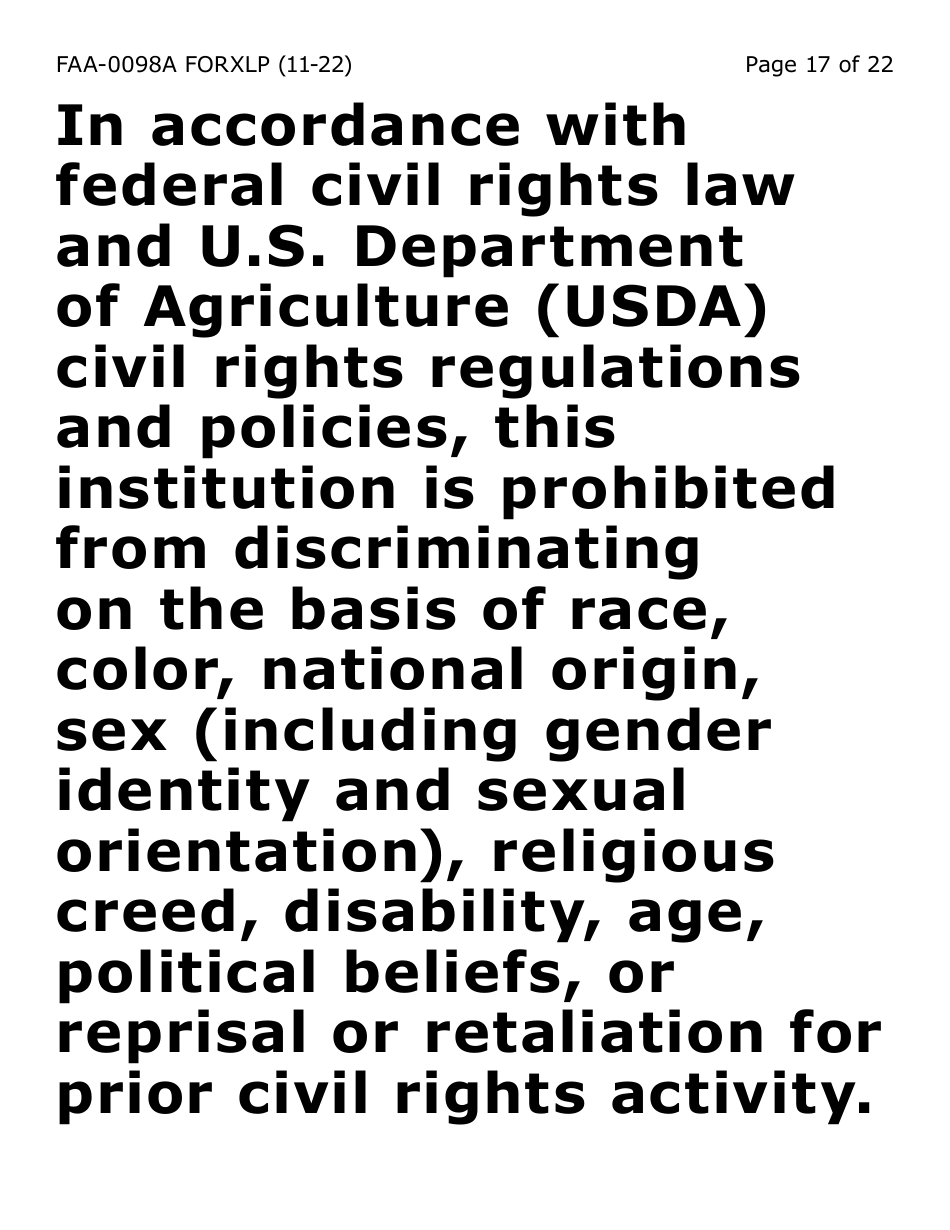 FAA-0098A FORXLP (11-22)

Page 17 of 22

In accordance with federal civil rights law and U.S. Department of Agriculture (USDA) civil rights regulations and policies, this institution is prohibited from discriminating on the basis of race, color, national origin, sex (including gender identity and sexual orientation), religious creed, disability, age, political beliefs, or reprisal or retaliation for prior civil rights activity.